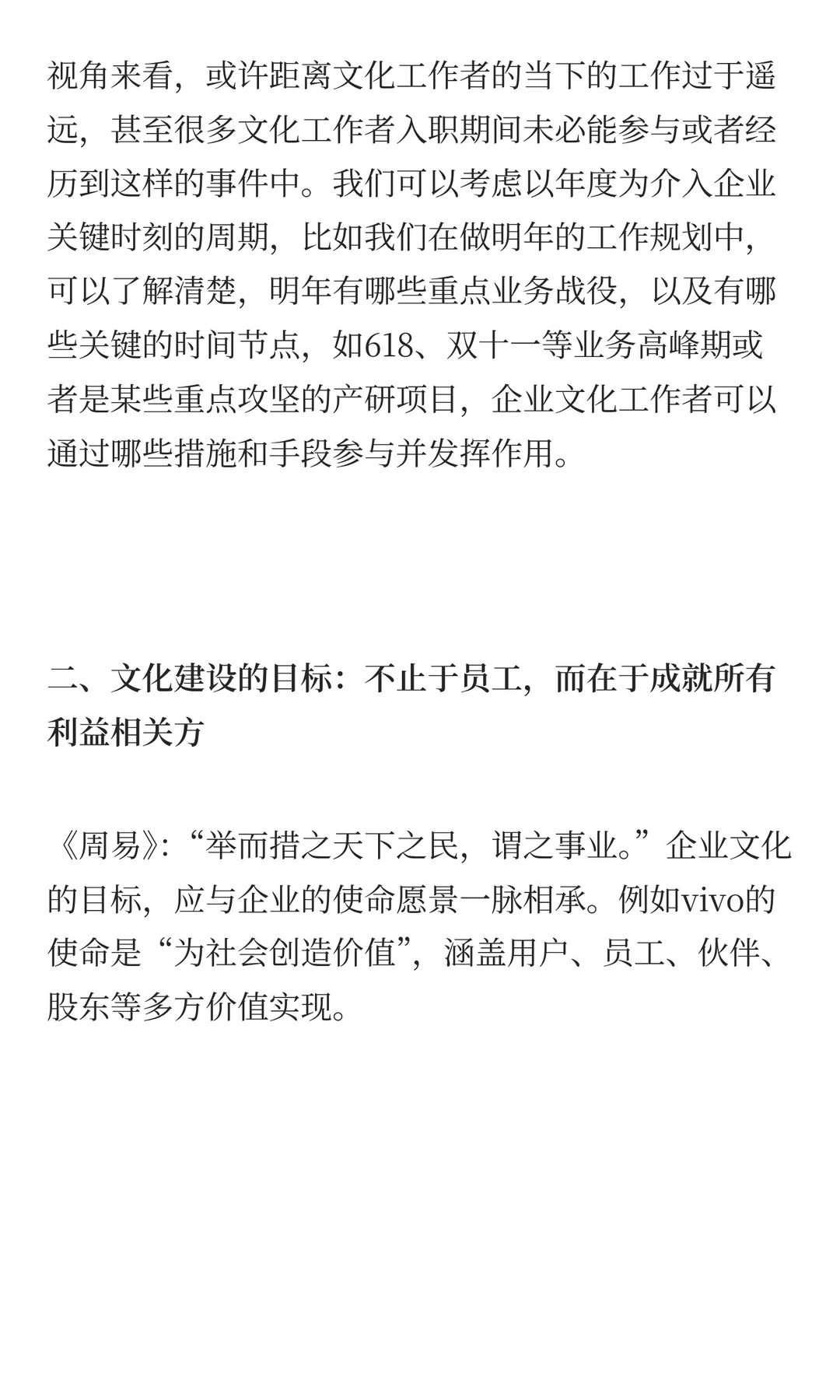 视角来看，或许距离文化工作者的当下的工作过于遥远，甚至很多文化工作者入职期间未必能参与或者经历到这样的事件中。我们可以考虑以年度为介入企业关键时刻的周期，比如我们在做明年的工作规划中，可以了解清楚，明年有哪些重点业务战役，以及有哪些关键的时间节点，如618、双十一等业务高峰期或者是某些重点攻坚的产研项目，企业文化工作者可以通过哪些措施和手段参与并发挥作用。

二、文化建设的目标：不止于员工，而在于成就所有利益相关方

《周易》:“举而措之天下之民，谓之事业。”企业文化的目标，应与企业的使命愿景一脉相承。例如vivo的使命是“为社会创造价值”，涵盖用户、员工、伙伴、股东等多方价值实现。